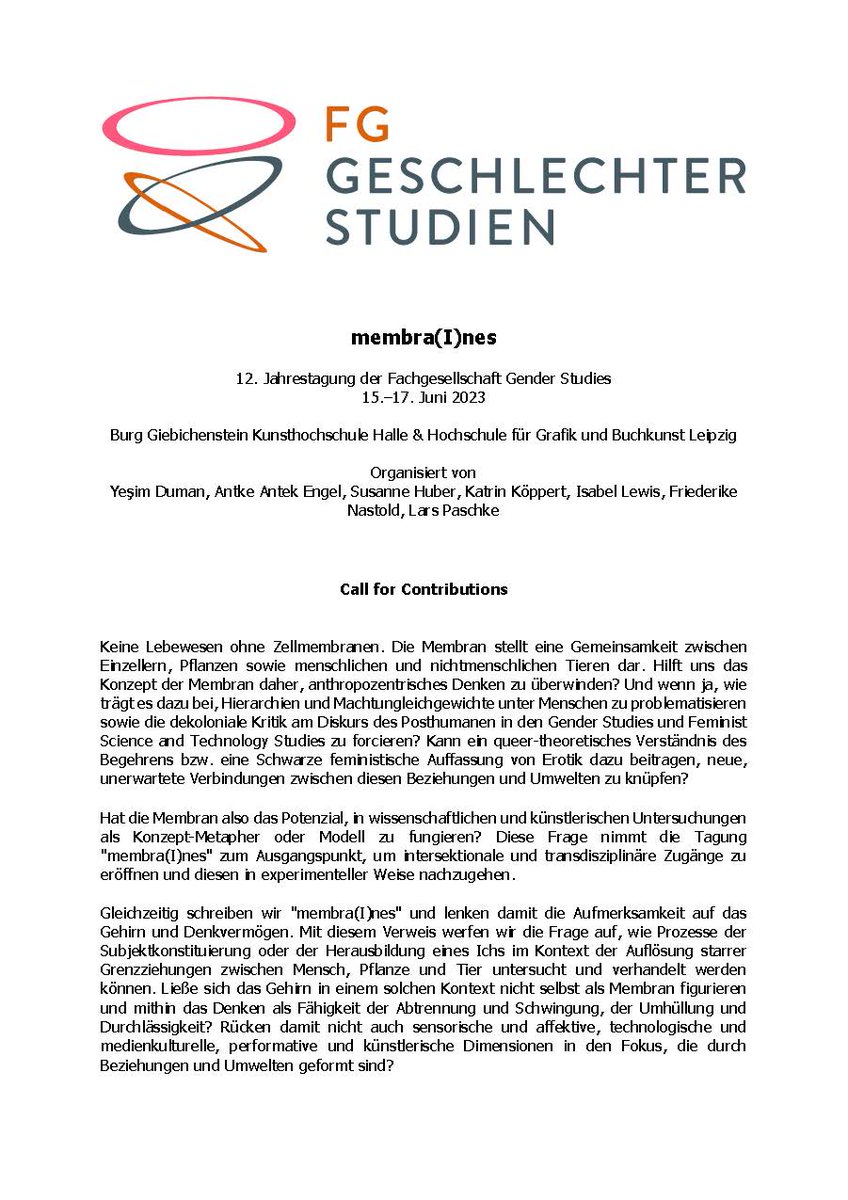 FG
GESCHLECHTER
STUDIEN

membra(I)nes

12. Jahrestagung der Fachgesellschaft Gender Studies
15.–17. Juni 2023

Burg Giebichenstein Kunsthochschule Halle & Hochschule für Grafik und Buchkunst Leipzig

Organisiert von
Yeşim Duman, Antke Antek Engel, Susanne Huber, Katrin Köppert, Isabel Lewis, Friederike Nastold, Lars Paschke

Call for Contributions

Keine Lebewesen ohne Zellmembranen. Die Membran stellt eine Gemeinsamkeit zwischen Einzellern, Pflanzen sowie menschlichen und nichtmenschlichen Tieren dar. Hilft uns das Konzept der Membran daher, anthropozentrisches Denken zu überwinden? Und wenn ja, wie trägt es dazu bei, Hierarchien und Machtungleichgewichte unter Menschen zu problematisieren sowie die dekoloniale Kritik am Diskurs des Posthumanen in den Gender Studies und Feminist Science and Technology Studies zu forcieren? Kann ein queer-theoretisches Verständnis des Begehrens bzw. eine Schwarze feministische Auffassung von Erotik dazu beitragen, neue, unerwartete Verbindungen zwischen diesen Beziehungen und Umwelten zu knüpfen?

Hat die Membran also das Potenzial, in wissenschaftlichen und künstlerischen Untersuchungen als Konzept-Metapher oder Modell zu fungieren? Diese Frage nimmt die Tagung "membra(I)nes" zum Ausgangspunkt, um intersektionale und transdisziplinäre Zugänge zu eröffnen und diesen in experimenteller Weise nachzugehen.

Gleichzeitig schreiben wir "membra(I)nes" und lenken damit die Aufmerksamkeit auf das Gehirn und Denkvermögen. Mit diesem Verweis werfen wir die Frage auf, wie Prozesse der Subjektkonstituierung oder der Herausbildung eines Ichs im Kontext der Auflösung starrer Grenzziehungen zwischen Mensch, Pflanze und Tier untersucht und verhandelt werden können. Ließe sich das Gehirn in einem solchen Kontext nicht selbst als Membran figurieren und mithin das Denken als Fähigkeit der Abtrennung und Schwingung, der Umhüllung und Durchlässigkeit? Rücken damit nicht auch sensorische und affektive, technologische und medienkulturelle, performative und künstlerische Dimensionen in den Fokus, die durch Beziehungen und Umwelten geformt sind?